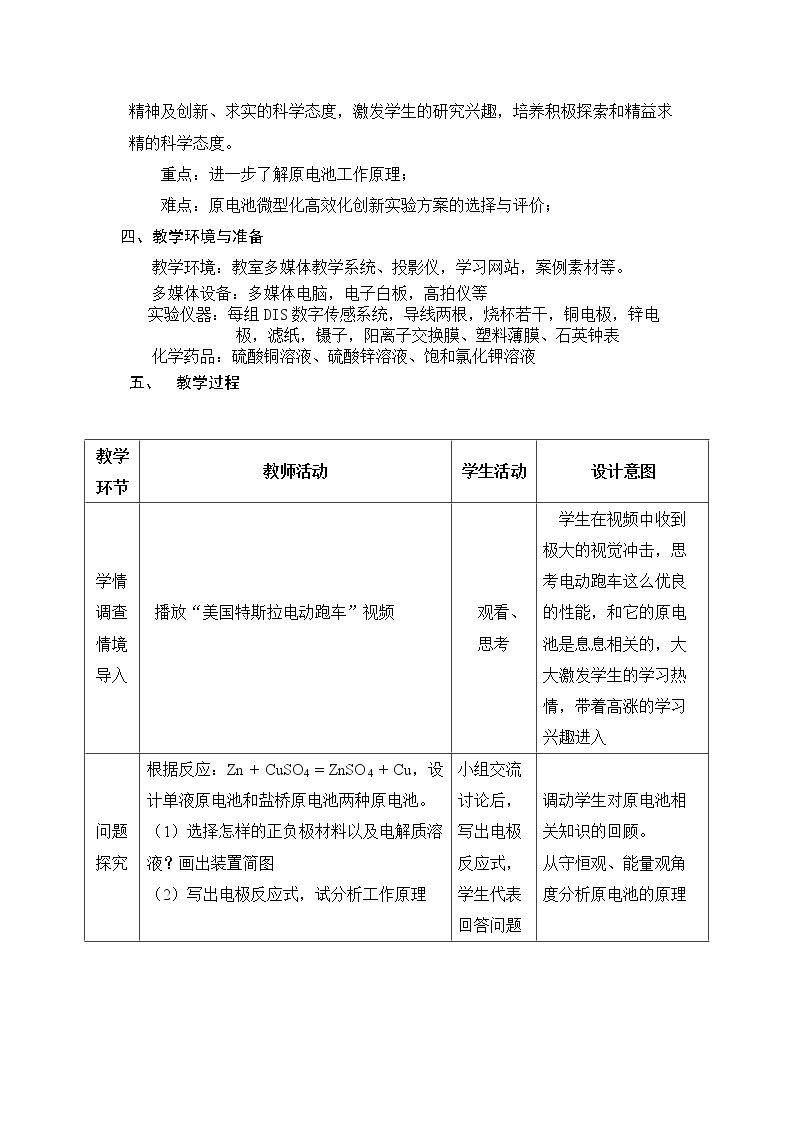 精神及创新、求实的科学态度，激发学生的研究兴趣，培养积极探索和精益求精的科学态度。

重点：进一步了解原电池工作原理；

难点：原电池微型化高效化创新实验方案的选择与评价；

四、教学环境与准备

教学环境：教室多媒体教学系统、投影仪，学习网站，案例素材等。

多媒体设备：多媒体电脑，电子白板，高拍仪等

实验仪器：每组DIS数字传感系统，导线两根，烧杯若干，铜电极，锌电极，滤纸，镊子，阳离子交换膜、塑料薄膜、石英钟表

化学药品：硫酸铜溶液、硫酸锌溶液、饱和氯化钾溶液

五、 教学过程

| 教学环节 | 教师活动 | 学生活动 | 设计意图 |
|---|---|---|---|
| 学情调查情境导入 | 播放“美国特斯拉电动跑车”视频 | 观看、思考 | 学生在视频中收到极大的视觉冲击，思考电动跑车这么优良的性能，和它的原电池是息息相关的，大大激发学生的学习热情，带着高涨的学习兴趣进入 |
| 问题探究 | 根据反应：$Zn + CuSO_4 = ZnSO_4 + Cu$，设计单液原电池和盐桥原电池两种原电池。（1）选择怎样的正负极材料以及电解质溶液？画出装置简图（2）写出电极反应式，试分析工作原理 | 小组交流讨论后，写出电极反应式，学生代表回答问题 | 调动学生对原电池相关知识的回顾。从守恒观、能量观角度分析原电池的原理 |